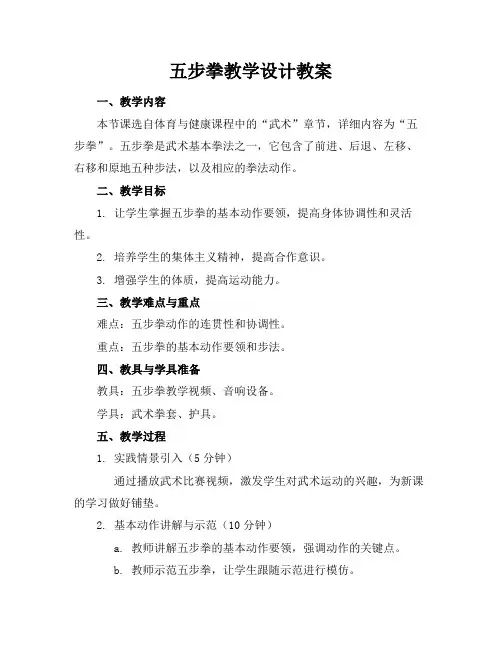 五步拳教学设计教案

一、教学内容

本节课选自体育与健康课程中的“武术”章节，详细内容为“五步拳”。五步拳是武术基本拳法之一，它包含了前进、后退、左移、右移和原地五种步法，以及相应的拳法动作。

二、教学目标

1. 让学生掌握五步拳的基本动作要领，提高身体协调性和灵活性。

2. 培养学生的集体主义精神，提高合作意识。

3. 增强学生的体质，提高运动能力。

三、教学难点与重点

难点：五步拳动作的连贯性和协调性。

重点：五步拳的基本动作要领和步法。

四、教具与学具准备

教具：五步拳教学视频、音响设备。

学具：武术拳套、护具。

五、教学过程

1. 实践情景引入（5 分钟）

通过播放武术比赛视频，激发学生对武术运动的兴趣，为新课的学习做好铺垫。

2. 基本动作讲解与示范（10 分钟）

a. 教师讲解五步拳的基本动作要领，强调动作的关键点。

b. 教师示范五步拳，让学生跟随示范进行模仿。